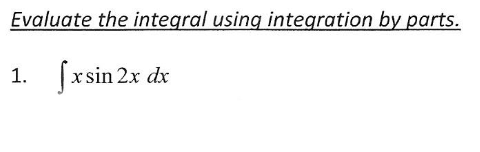 Evaluate the integral using integration by parts.

1. $\int x \sin 2x \, dx$